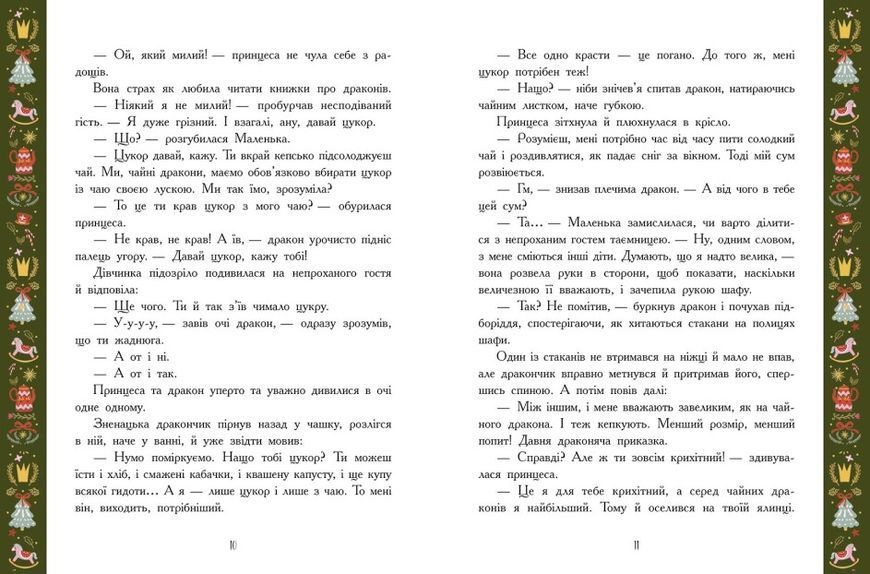 — Ой, який милий! — принцеса не чула себе з радощів.

Вона страх як любила читати книжки про драконів.

— Ніякий я не милий! — пробурчав несподіваний гість. — Я дуже грізний. І взагалі, ану, давай цукор.

— Що? — розгубилася Маленька.

— Цукор давай, кажу. Ти вкрай кепсько підсолоджуєш чай. Ми, чайні дракони, маємо обов'язково вбирати цукор із чаю своєю лускою. Ми так їмо, зрозуміла?

— То це ти крав цукор з мого чаю? — обурилася принцеса.

— Не крав, не крав! А їв, — дракон урочисто підніс палець угору. — Давай цукор, кажу тобі!

Дівчинка підозріло подивилася на непроханого гостя й відповіла:

— Ще чого. Ти й так з'їв чимало цукру.

— У-у-у-у, — завів очі дракон, — одразу зрозумів, що ти жаднюга.

— А от і ні.

— А от і так.

Принцеса та дракон уперто та уважно дивилися в очі одне одному.

Зненацька дракончик пірнув назад у чашку, розлігся в ній, наче у ванні, й уже звідти мовив:

— Нумо поміркуємо. Нащо тобі цукор? Ти можеш їсти і хліб, і смажені кабачки, і квашену капусту, і ще купу всякої гидоти… А я — лише цукор і лише з чаю. То мені він, виходить, потрібніший.

10

— Все одно красти — це погано. До того ж, мені цукор потрібен теж!

— Нащо? — ніби знічев'я спитав дракон, натираючись чайним листком, наче губкою.

Принцеса зітхнула й плюхнулася в крісло.

— Розумієш, мені потрібно час від часу пити солодкий чай і роздивлятися, як падає сніг за вікном. Тоді мій сум розвіюється.

— Гм, — знизав плечима дракон. — А від чого в тебе цей сум?

— Та… — Маленька замислилася, чи варто ділитися з непроханим гостем таємницею. — Ну, одним словом, з мене сміються інші діти. Думають, що я надто велика, — вона розвела руки в сторони, щоб показати, наскільки величезною її вважають, і зачепила рукою шафу.

— Так? Не помітив, — буркнув дракон і почухав підборіддя, спостерігаючи, як хитаються стакани на полицях шафи.

Один із стаканів не втримався на ніжці й мало не впав, але дракончик вправно метнувся й притримав його, спершись спиною. А потім повів далі:

— Між іншим, і мене вважають завеликим, як на чайного дракона. І теж кепкують. Менший розмір, менший попит! Давня драконяча приказка.

— Справді? Але ж ти зовсім крихітний! — здивувалася принцеса.

— Це я для тебе крихітний, а серед чайних драконів я найбільший. Тому й оселився на твоїй ялинці.

11